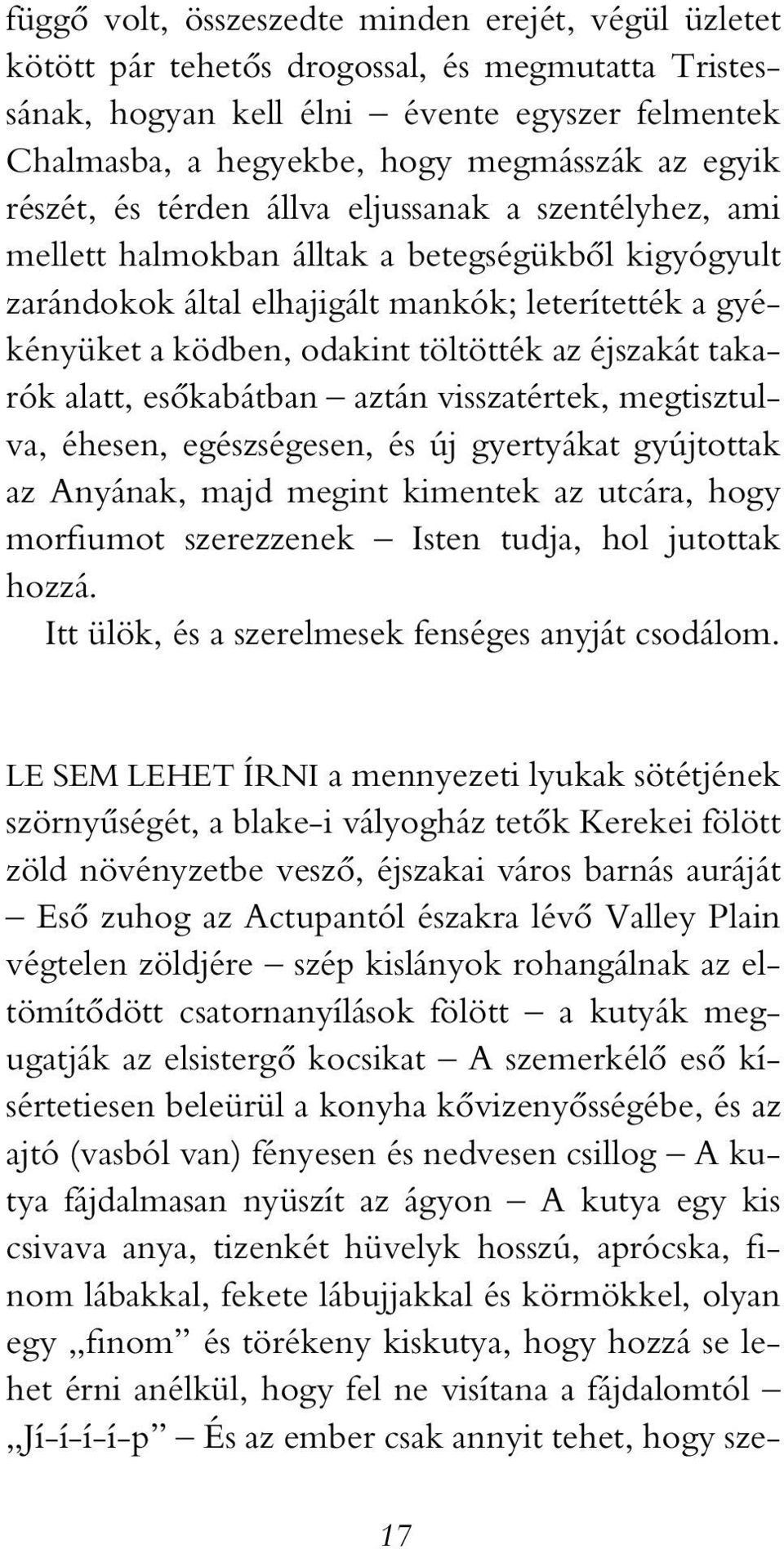 függő volt, összeszedte minden erejét, végül üzletet kötött pár tehetős drogossal, és megmutatta Tristessának, hogyan kell élni – évente egyszer felmentek Chalmasba, a hegyekbe, hogy megmásszák az egyik részét, és térden állva eljussanak a szentélyhez, ami mellett halmokban álltak a betegségükből kigyógyult zarándokok által elhajigált mankók; leterítették a gyékényüket a ködben, odakint töltötték az éjszakát takarók alatt, esőkabátban – aztán visszatértek, megtisztulva, éhesen, egészségesen, és új gyertyákat gyújtottak az Anyának, majd megint kimentek az utcára, hogy morfiumot szerezzenek – Isten tudja, hol jutottak hozzá.

Itt ülök, és a szerelmesek fenséges anyját csodálom.

LE SEM LEHET ÍRNI a mennyezeti lyukak sötétjének szörnyűségét, a blake-i vályogház tetők Kerekei fölött zöld növényzetbe vesző, éjszakai város barnás auráját – Eső zuhog az Actupantól északra lévő Valley Plain végtelen zöldjére – szép kislányok rohangálnak az eltömítődött csatornanyílások fölött – a kutyák megugatják az elsistergő kocsikat – A szemerkélő eső kísértetiesen beleürül a konyha kővizenyősségébe, és az ajtó (vasból van) fényesen és nedvesen csillog – A kutya fájdalmasan nyüszít az ágyon – A kutya egy kis csivava anya, tizenkét hüvelyk hosszú, aprócska, finom lábakkal, fekete lábujjakkal és körmökkel, olyan egy „finom” és törékeny kiskutya, hogy hozzá se lehet érni anélkül, hogy fel ne visítana a fájdalomtól – „Jí-í-í-í-p” – És az ember csak annyit tehet, hogy sze-

17